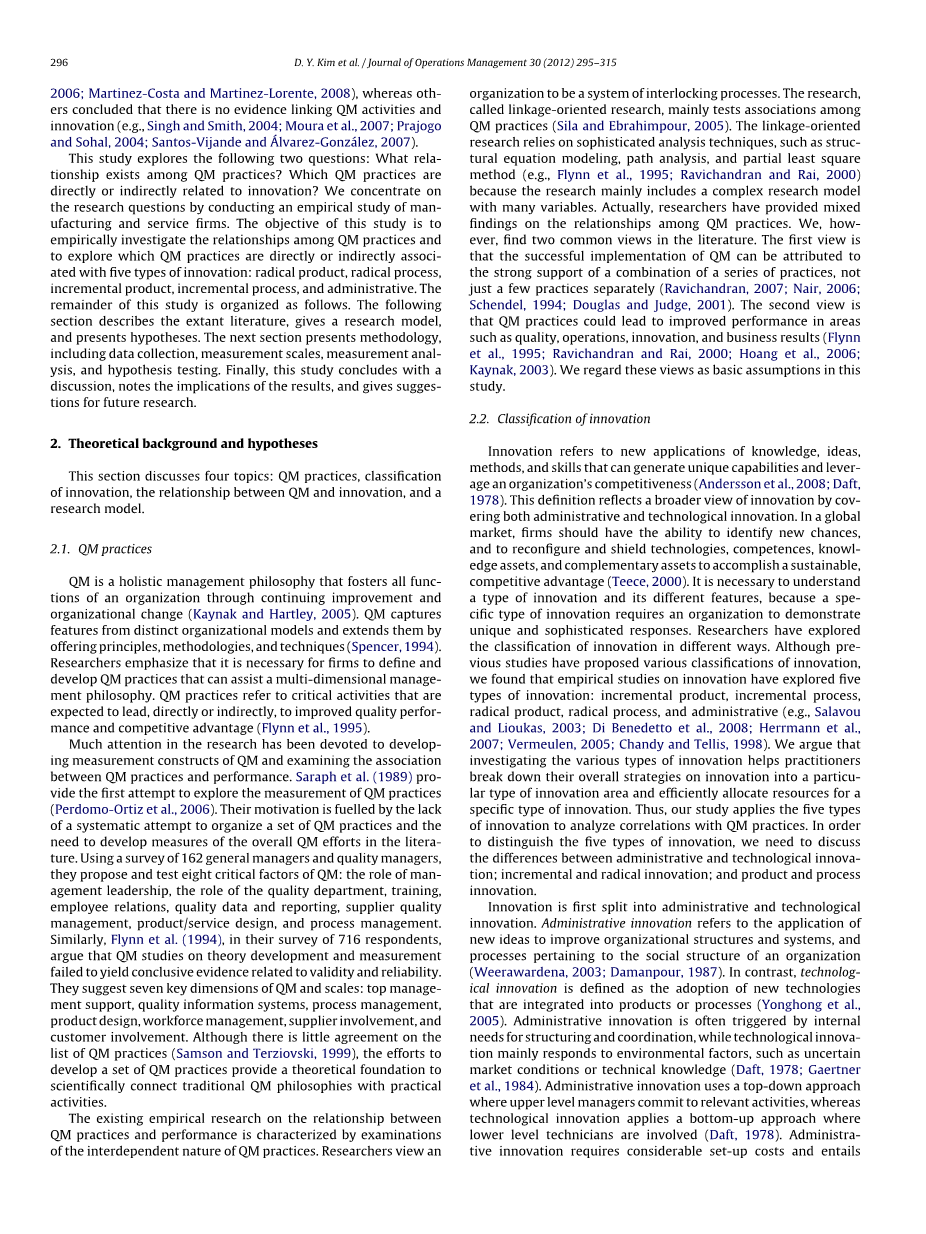 296

D. Y. Kim et al. / Journal of Operations Management 30 (2012) 295–315

2006; Martinez-Costa and Martinez-Lorente, 2008), whereas others concluded that there is no evidence linking QM activities and innovation (e.g., Singh and Smith, 2004; Moura et al., 2007; Prajogo and Sohal, 2004; Santos-Vijande and Álvarez-González, 2007).

This study explores the following two questions: What relationship exists among QM practices? Which QM practices are directly or indirectly related to innovation? We concentrate on the research questions by conducting an empirical study of manufacturing and service firms. The objective of this study is to empirically investigate the relationships among QM practices and to explore which QM practices are directly or indirectly associated with five types of innovation: radical product, radical process, incremental product, incremental process, and administrative. The remainder of this study is organized as follows. The following section describes the extant literature, gives a research model, and presents hypotheses. The next section presents methodology, including data collection, measurement scales, measurement analysis, and hypothesis testing. Finally, this study concludes with a discussion, notes the implications of the results, and gives suggestions for future research.

2. Theoretical background and hypotheses

This section discusses four topics: QM practices, classification of innovation, the relationship between QM and innovation, and a research model.

2.1. QM practices

QM is a holistic management philosophy that fosters all functions of an organization through continuing improvement and organizational change (Kaynak and Hartley, 2005). QM captures features from distinct organizational models and extends them by offering principles, methodologies, and techniques (Spencer, 1994). Researchers emphasize that it is necessary for firms to define and develop QM practices that can assist a multi-dimensional management philosophy. QM practices refer to critical activities that are expected to lead, directly or indirectly, to improved quality performance and competitive advantage (Flynn et al., 1995).

Much attention in the research has been devoted to developing measurement constructs of QM and examining the association between QM practices and performance. Saraph et al. (1989) provide the first attempt to explore the measurement of QM practices (Perdomo-Ortiz et al., 2006). Their motivation is fuelled by the lack of a systematic attempt to organize a set of QM practices and the need to develop measures of the overall QM efforts in the literature. Using a survey of 162 general managers and quality managers, they propose and test eight critical factors of QM: the role of management leadership, the role of the quality department, training, employee relations, quality data and reporting, supplier quality management, product/service design, and process management. Similarly, Flynn et al. (1994), in their survey of 716 respondents, argue that QM studies on theory development and measurement failed to yield conclusive evidence related to validity and reliability. They suggest seven key dimensions of QM and scales: top management support, quality information systems, process management, product design, workforce management, supplier involvement, and customer involvement. Although there is little agreement on the list of QM practices (Samson and Terziovski, 1999), the efforts to develop a set of QM practices provide a theoretical foundation to scientifically connect traditional QM philosophies with practical activities.

The existing empirical research on the relationship between QM practices and performance is characterized by examinations of the interdependent nature of QM practices. Researchers view an organization to be a system of interlocking processes. The research, called linkage-oriented research, mainly tests associations among QM practices (Sila and Ebrahimpour, 2005). The linkage-oriented research relies on sophisticated analysis techniques, such as structural equation modeling, path analysis, and partial least square method (e.g., Flynn et al., 1995; Ravichandran and Rai, 2000) because the research mainly includes a complex research model with many variables. Actually, researchers have provided mixed findings on the relationships among QM practices. We, however, find two common views in the literature. The first view is that the successful implementation of QM can be attributed to the strong support of a combination of a series of practices, not just a few practices separately (Ravichandran, 2007; Nair, 2006; Schendel, 1994; Douglas and Judge, 2001). The second view is that QM practices could lead to improved performance in areas such as quality, operations, innovation, and business results (Flynn et al., 1995; Ravichandran and Rai, 2000; Hoang et al., 2006; Kaynak, 2003). We regard these views as basic assumptions in this study.

2.2. Classification of innovation

Innovation refers to new applications of knowledge, ideas, methods, and skills that can generate unique capabilities and leverage an organization's competitiveness (Andersson et al., 2008; Daft, 1978). This definition reflects a broader view of innovation by covering both administrative and technological innovation. In a global market, firms should have the ability to identify new chances, and to reconfigure and shield technologies, competences, knowledge assets, and complementary assets to accomplish a sustainable, competitive advantage (Teece, 2000). It is necessary to understand a type of innovation and its different features, because a specific type of innovation requires an organization to demonstrate unique and sophisticated responses. Researchers have explored the classification of innovation in different ways. Although previous studies have proposed various classifications of innovation, we found that empirical studies on innovation have explored five types of innovation: incremental product, incremental process, radical product, radical process, and administrative (e.g., Salavou and Lioukas, 2003; Di Benedetto et al., 2008; Herrmann et al., 2007; Vermeulen, 2005; Chandy and Tellis, 1998). We argue that investigating the various types of innovation helps practitioners break down their overall strategies on innovation into a particular type of innovation area and efficiently allocate resources for a specific type of innovation. Thus, our study applies the five types of innovation to analyze correlations with QM practices. In order to distinguish the five types of innovation, we need to discuss the differences between administrative and technological innovation; incremental and radical innovation; and product and process innovation.

Innovation is first split into administrative and technological innovation. Administrative innovation refers to the application of new ideas to improve organizational structures and systems, and processes pertaining to the social structure of an organization (Weerawardena, 2003; Damanpour, 1987). In contrast, technological innovation is defined as the adoption of new technologies that are integrated into products or processes (Yonghong et al., 2005). Administrative innovation is often triggered by internal needs for structuring and coordination, while technological innovation mainly responds to environmental factors, such as uncertain market conditions or technical knowledge (Daft, 1978; Gaertner et al., 1984). Administrative innovation uses a top-down approach where upper level managers commit to relevant activities, whereas technological innovation applies a bottom-up approach where lower level technicians are involved (Daft, 1978). Administrative innovation requires considerable set-up costs and entails